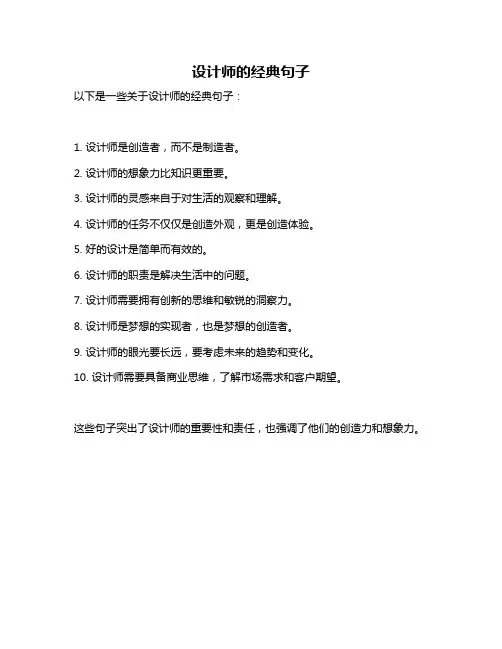 设计师的经典句子

以下是一些关于设计师的经典句子：

1. 设计师是创造者，而不是制造者。

2. 设计师的想象力比知识更重要。

3. 设计师的灵感来自于对生活的观察和理解。

4. 设计师的任务不仅仅是创造外观，更是创造体验。

5. 好的设计是简单而有效的。

6. 设计师的职责是解决生活中的问题。

7. 设计师需要拥有创新的思维和敏锐的洞察力。

8. 设计师是梦想的实现者，也是梦想的创造者。

9. 设计师的眼光要长远，要考虑未来的趋势和变化。

10. 设计师需要具备商业思维，了解市场需求和客户期望。

这些句子突出了设计师的重要性和责任，也强调了他们的创造力和想象力。